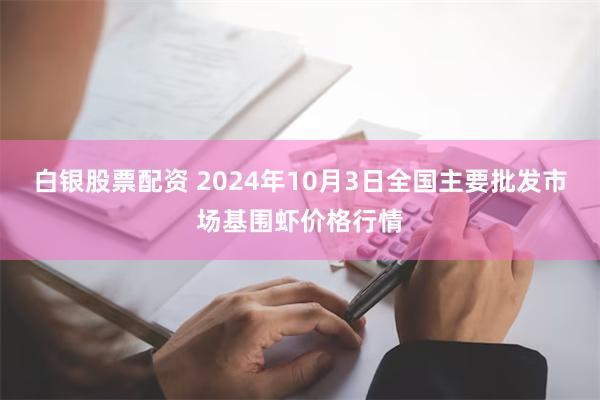 白银股票配资 2024年10月3日全国主要批发市场基围虾价格行情